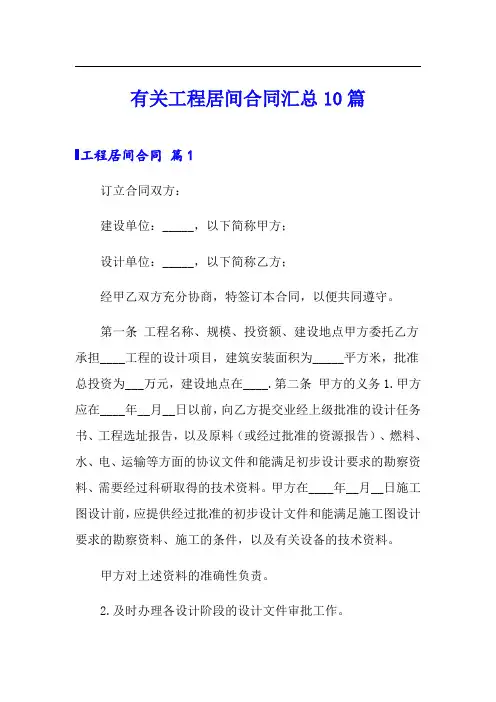 有关工程居间合同汇总10篇

工程居间合同 篇1

订立合同双方：

建设单位：_____，以下简称甲方；

设计单位：_____，以下简称乙方；

经甲乙双方充分协商，特签订本合同，以便共同遵守。

第一条 工程名称、规模、投资额、建设地点甲方委托乙方承担____工程的设计项目，建筑安装面积为_____平方米，批准总投资为___万元，建设地点在____.第二条 甲方的义务1.甲方应在____年__月__日以前，向乙方提交业经上级批准的设计任务书、工程选址报告，以及原料（或经过批准的资源报告）、燃料、水、电、运输等方面的协议文件和能满足初步设计要求的勘察资料、需要经过科研取得的技术资料。甲方在____年__月__日施工图设计前，应提供经过批准的初步设计文件和能满足施工图设计要求的勘察资料、施工的条件，以及有关设备的技术资料。

甲方对上述资料的准确性负责。

2.及时办理各设计阶段的设计文件审批工作。